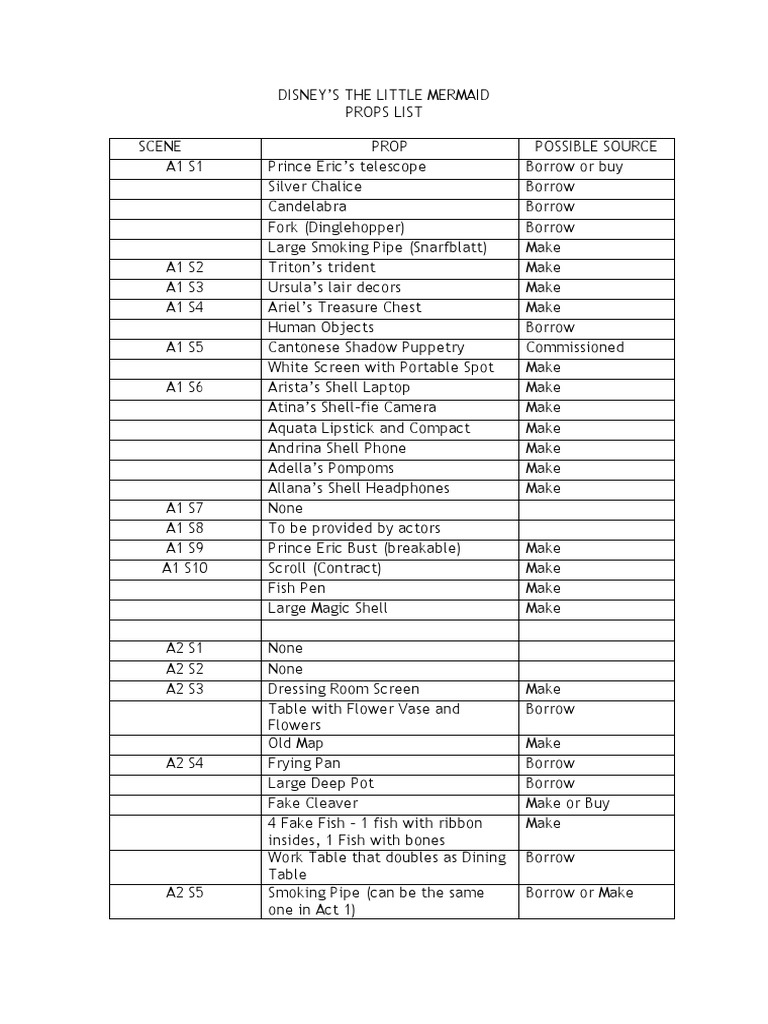 DISNEY'S THE LITTLE MERMAID
PROPS LIST

| SCENE | PROP | POSSIBLE SOURCE |
|---|---|---|
| A1 S1 | Prince Eric's telescope | Borrow or buy |
| | Silver Chalice | Borrow |
| | Candelabra | Borrow |
| | Fork (Dinglehopper) | Borrow |
| | Large Smoking Pipe (Snarfblatt) | Make |
| A1 S2 | Triton's trident | Make |
| A1 S3 | Ursula's lair decors | Make |
| A1 S4 | Ariel's Treasure Chest | Make |
| | Human Objects | Borrow |
| A1 S5 | Cantonese Shadow Puppetry | Commissioned |
| | White Screen with Portable Spot | Make |
| A1 S6 | Arista's Shell Laptop | Make |
| | Atina's Shell-fie Camera | Make |
| | Aquata Lipstick and Compact | Make |
| | Andrina Shell Phone | Make |
| | Adella's Pompoms | Make |
| | Allana's Shell Headphones | Make |
| A1 S7 | None | |
| A1 S8 | To be provided by actors | |
| A1 S9 | Prince Eric Bust (breakable) | Make |
| A1 S10 | Scroll (Contract) | Make |
| | Fish Pen | Make |
| | Large Magic Shell | Make |
| | | |
| A2 S1 | None | |
| A2 S2 | None | |
| A2 S3 | Dressing Room Screen | Make |
| | Table with Flower Vase and Flowers | Borrow |
| | Old Map | Make |
| A2 S4 | Frying Pan | Borrow |
| | Large Deep Pot | Borrow |
| | Fake Cleaver | Make or Buy |
| | 4 Fake Fish - 1 fish with ribbon insides, 1 Fish with bones | Make |
| | Work Table that doubles as Dining Table | Borrow |
| A2 S5 | Smoking Pipe (can be the same one in Act 1) | Borrow or Make |